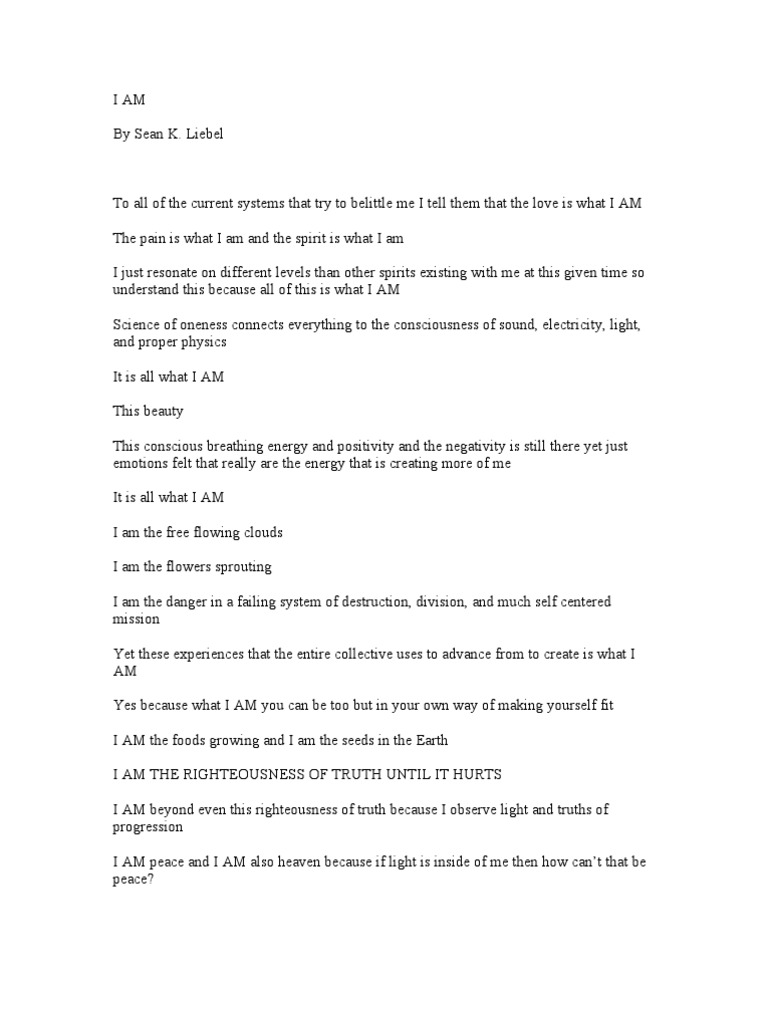 I AM

By Sean K. Liebel

To all of the current systems that try to belittle me I tell them that the love is what I AM

The pain is what I am and the spirit is what I am

I just resonate on different levels than other spirits existing with me at this given time so understand this because all of this is what I AM

Science of oneness connects everything to the consciousness of sound, electricity, light, and proper physics

It is all what I AM

This beauty

This conscious breathing energy and positivity and the negativity is still there yet just emotions felt that really are the energy that is creating more of me

It is all what I AM

I am the free flowing clouds

I am the flowers sprouting

I am the danger in a failing system of destruction, division, and much self centered mission

Yet these experiences that the entire collective uses to advance from to create is what I AM

Yes because what I AM you can be too but in your own way of making yourself fit

I AM the foods growing and I am the seeds in the Earth

I AM THE RIGHTEOUSNESS OF TRUTH UNTIL IT HURTS

I AM beyond even this righteousness of truth because I observe light and truths of progression

I AM peace and I AM also heaven because if light is inside of me then how can't that be peace?